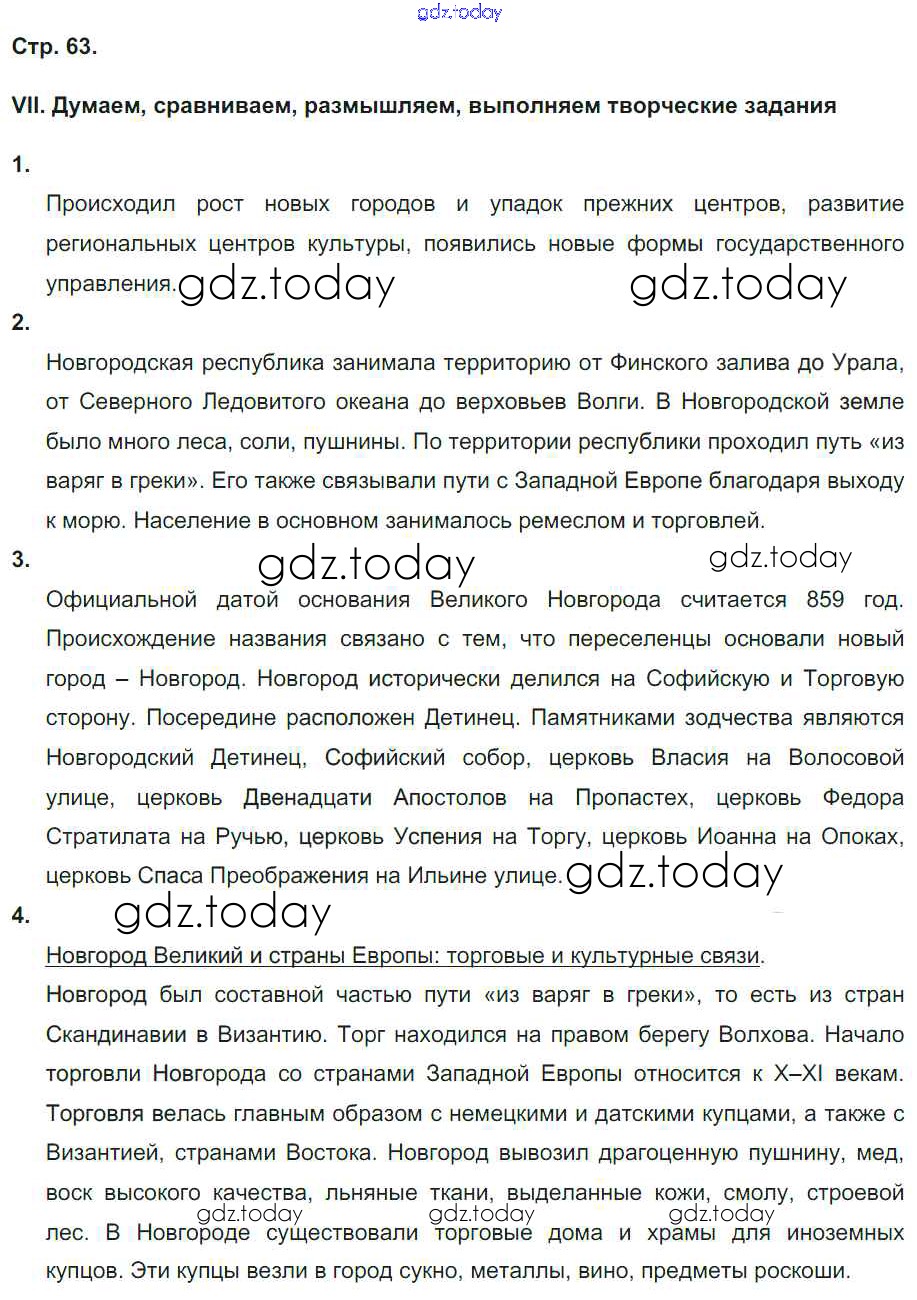 gdz.today

Стр. 63.

VII. Думаем, сравниваем, размышляем, выполняем творческие задания

1.

Происходил рост новых городов и упадок прежних центров, развитие региональных центров культуры, появились новые формы государственного управления. gdz.today gdz.today

2.

Новгородская республика занимала территорию от Финского залива до Урала, от Северного Ледовитого океана до верховьев Волги. В Новгородской земле было много леса, соли, пушнины. По территории республики проходил путь «из варяг в греки». Его также связывали пути с Западной Европе благодаря выходу к морю. Население в основном занималось ремеслом и торговлей.

3. gdz.today gdz.today

Официальной датой основания Великого Новгорода считается 859 год. Происхождение названия связано с тем, что переселенцы основали новый город – Новгород. Новгород исторически делился на Софийскую и Торговую сторону. Посередине расположен Детинец. Памятниками зодчества являются Новгородский Детинец, Софийский собор, церковь Власия на Волосовой улице, церковь Двенадцати Апостолов на Пропастех, церковь Федора Стратилата на Ручью, церковь Успения на Торгу, церковь Иоанна на Опоках, церковь Спаса Преображения на Ильине улице. gdz.today

4. gdz.today

Новгород Великий и страны Европы: торговые и культурные связи.

Новгород был составной частью пути «из варяг в греки», то есть из стран Скандинавии в Византию. Торг находился на правом берегу Волхова. Начало торговли Новгорода со странами Западной Европы относится к X–XI векам. Торговля велась главным образом с немецкими и датскими купцами, а также с Византией, странами Востока. Новгород вывозил драгоценную пушнину, мед, воск высокого качества, льняные ткани, выделанные кожи, смолу, строевой лес. В Новгороде существовали торговые дома и храмы для иноземных купцов. Эти купцы везли в город сукно, металлы, вино, предметы роскоши.

gdz.today gdz.today gdz.today